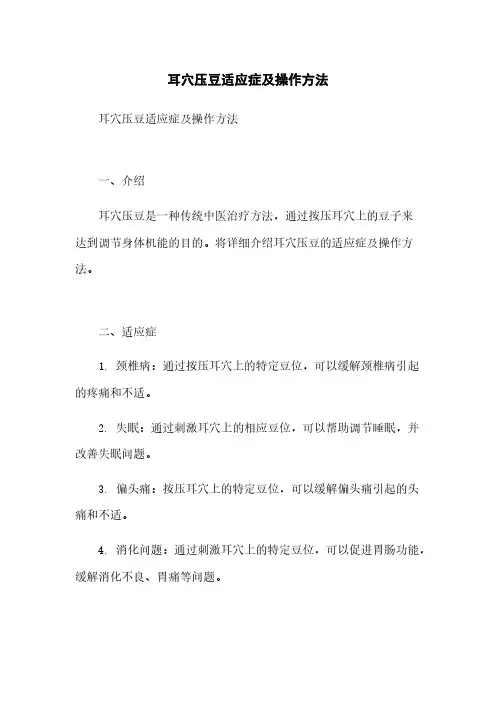 耳穴压豆适应症及操作方法

耳穴压豆适应症及操作方法

一、介绍

耳穴压豆是一种传统中医治疗方法，通过按压耳穴上的豆子来达到调节身体机能的目的。将详细介绍耳穴压豆的适应症及操作方法。

二、适应症

1. 颈椎病：通过按压耳穴上的特定豆位，可以缓解颈椎病引起的疼痛和不适。

2. 失眠：通过刺激耳穴上的相应豆位，可以帮助调节睡眠，并改善失眠问题。

3. 偏头痛：按压耳穴上的特定豆位，可以缓解偏头痛引起的头痛和不适。

4. 消化问题：通过刺激耳穴上的特定豆位，可以促进胃肠功能，缓解消化不良、胃痛等问题。